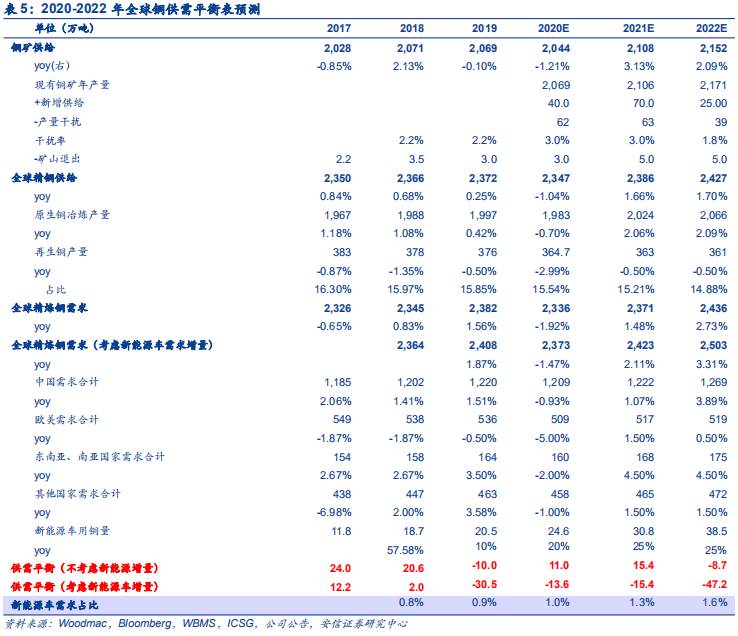 表 5：2020-2022 年全球铜供需平衡表预测

| 单位（万吨） | 2017 | 2018 | 2019 | 2020E | 2021E | 2022E |
|---|---|---|---|---|---|---|
| 铜矿供给 | 2,028 | 2,071 | 2,069 | 2,044 | 2,108 | 2,152 |
| yoy(右) | -0.85% | 2.13% | -0.10% | -1.21% | 3.13% | 2.09% |
| 现有铜矿年产量 | | | | 2,069 | 2,106 | 2,171 |
| +新增供给 | | | | 40.0 | 70.0 | 25.00 |
| -产量干扰 | | | | 62 | 63 | 39 |
| 干扰率 | | 2.2% | 2.2% | 3.0% | 3.0% | 1.8% |
| -矿山退出 | 2.2 | 3.5 | 3.0 | 3.0 | 5.0 | 5.0 |
| 全球精铜供给 | 2,350 | 2,366 | 2,372 | 2,347 | 2,386 | 2,427 |
| yoy | 0.84% | 0.68% | 0.25% | -1.04% | 1.66% | 1.70% |
| 原生铜冶炼产量 | 1,967 | 1,988 | 1,997 | 1,983 | 2,024 | 2,066 |
| yoy | 1.18% | 1.08% | 0.42% | -0.70% | 2.06% | 2.09% |
| 再生铜产量 | 383 | 378 | 376 | 364.7 | 363 | 361 |
| yoy | -0.87% | -1.35% | -0.50% | -2.99% | -0.50% | -0.50% |
| 占比 | 16.30% | 15.97% | 15.85% | 15.54% | 15.21% | 14.88% |
| 全球精炼铜需求 | 2,326 | 2,345 | 2,382 | 2,336 | 2,371 | 2,436 |
| yoy | -0.65% | 0.83% | 1.56% | -1.92% | 1.48% | 2.73% |
| 全球精炼铜需求（考虑新能源车需求增量） | | 2,364 | 2,408 | 2,373 | 2,423 | 2,503 |
| yoy | | | 1.87% | -1.47% | 2.11% | 3.31% |
| 中国需求合计 | 1,185 | 1,202 | 1,220 | 1,209 | 1,222 | 1,269 |
| yoy | 2.06% | 1.41% | 1.51% | -0.93% | 1.07% | 3.89% |
| 欧美需求合计 | 549 | 538 | 536 | 509 | 517 | 519 |
| yoy | -1.87% | -1.87% | -0.50% | -5.00% | 1.50% | 0.50% |
| 东南亚、南亚国家需求合计 | 154 | 158 | 164 | 160 | 168 | 175 |
| yoy | 2.67% | 2.67% | 3.50% | -2.00% | 4.50% | 4.50% |
| 其他国家需求合计 | 438 | 447 | 463 | 458 | 465 | 472 |
| yoy | -6.98% | 2.00% | 3.58% | -1.00% | 1.50% | 1.50% |
| 新能源车用铜量 | 11.8 | 18.7 | 20.5 | 24.6 | 30.8 | 38.5 |
| yoy | | 57.58% | 10% | 20% | 25% | 25% |
| 供需平衡（不考虑新能源增量） | 24.0 | 20.6 | -10.0 | 11.0 | 15.4 | -8.7 |
| 供需平衡（考虑新能源车增量） | 12.2 | 2.0 | -30.5 | -13.6 | -15.4 | -47.2 |
| 新能源车需求占比 | | 0.8% | 0.9% | 1.0% | 1.3% | 1.6% |

资料来源：Woodmac，Bloomberg，WBMS，ICSG，公司公告，安信证券研究中心